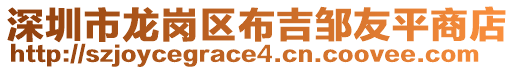 深圳市龙岗区布吉邹友平商店
http://szjoycegrace4.cn.coovee.com